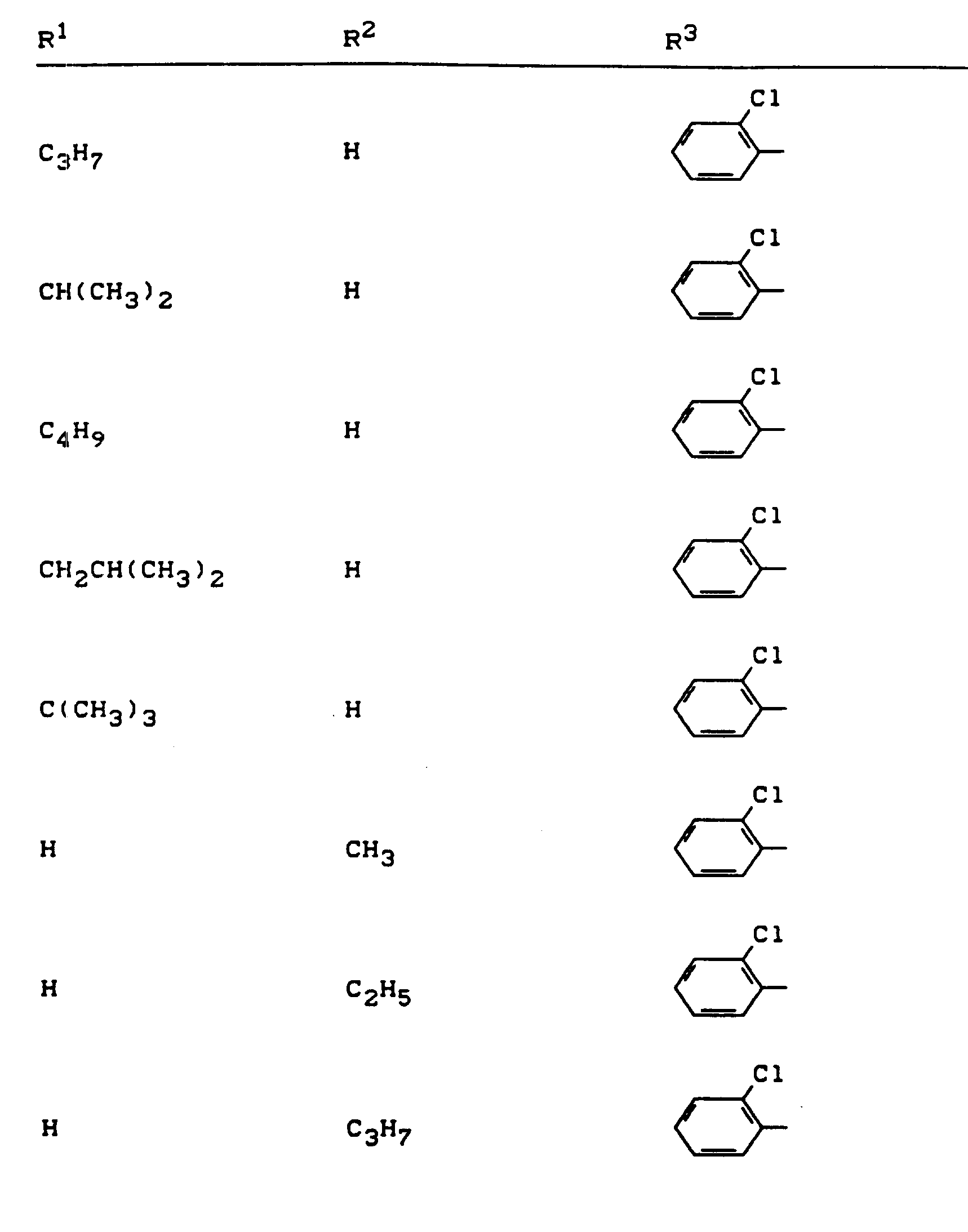 | $R^1$ | $R^2$ | $R^3$ |
|---|---|---|
| $C_3H_7$ | H | Cl |
| $CH(CH_3)_2$ | H | Cl |
| $C_4H_9$ | H | Cl |
| $CH_2CH(CH_3)_2$ | H | Cl |
| $C(CH_3)_3$ | H | Cl |
| H | $CH_3$ | Cl |
| H | $C_2H_5$ | Cl |
| H | $C_3H_7$ | Cl |